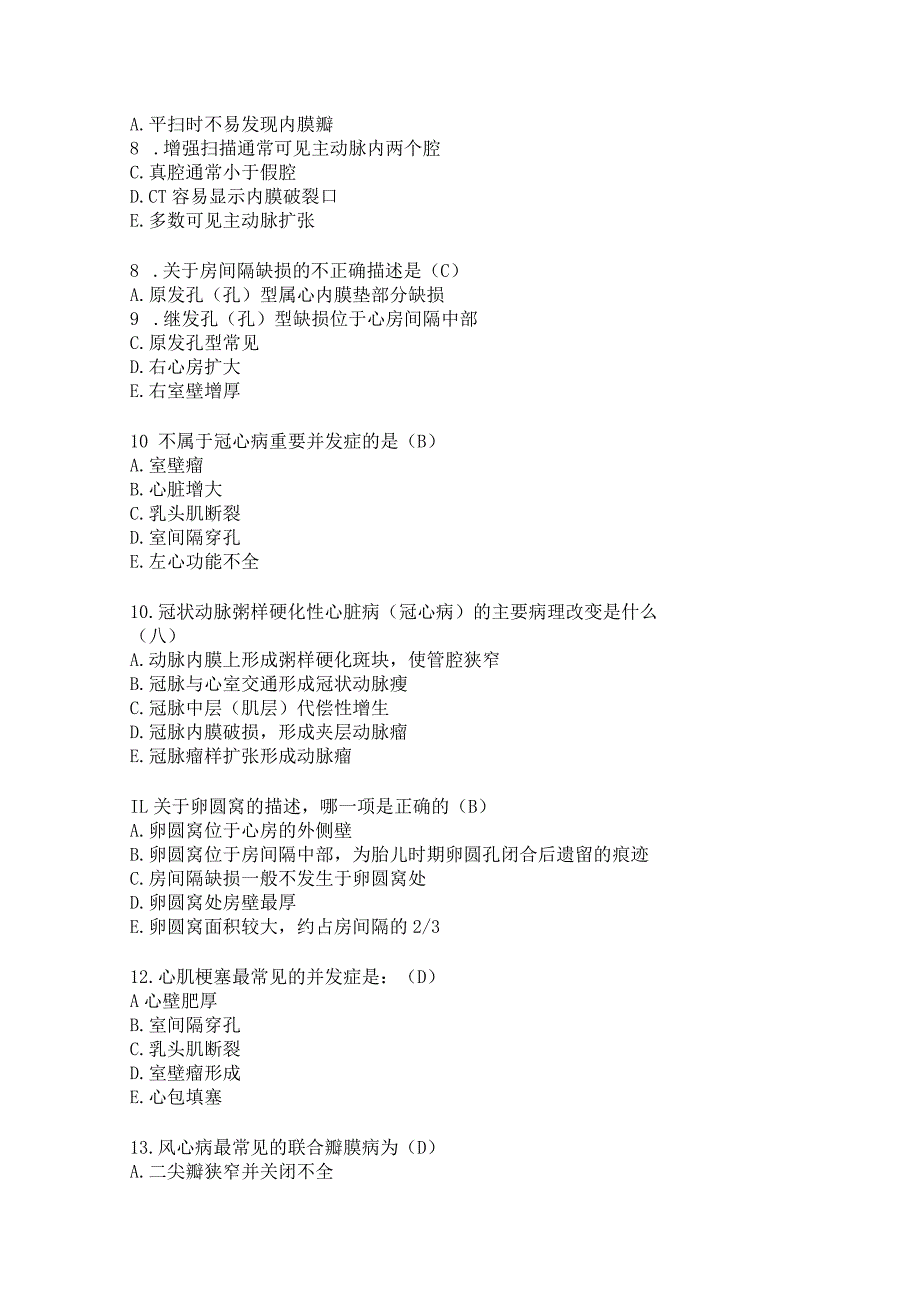 A. 平扫时不易发现内膜瓣
8 . 增强扫描通常可见主动脉内两个腔
C. 真腔通常小于假腔
D. CT 容易显示内膜破裂口
E. 多数可见主动脉扩张

8 . 关于房间隔缺损的不正确描述是（C）
A. 原发孔（孔）型属心内膜垫部分缺损
9 . 继发孔（孔）型缺损位于心房间隔中部
C. 原发孔型常见
D. 右心房扩大
E. 右室壁增厚

10 不属于冠心病重要并发症的是（B）
A. 室壁瘤
B. 心脏增大
C. 乳头肌断裂
D. 室间隔穿孔
E. 左心功能不全

10. 冠状动脉粥样硬化性心脏病（冠心病）的主要病理改变是什么（八）
A. 动脉内膜上形成粥样硬化斑块，使管腔狭窄
B. 冠脉与心室交通形成冠状动脉瘘
C. 冠脉中层（肌层）代偿性增生
D. 冠脉内膜破损，形成夹层动脉瘤
E. 冠脉瘤样扩张形成动脉瘤

IL 关于卵圆窝的描述，哪一项是正确的（B）
A. 卵圆窝位于心房的外侧壁
B. 卵圆窝位于房间隔中部，为胎儿时期卵圆孔闭合后遗留的痕迹
C. 房间隔缺损一般不发生于卵圆窝处
D. 卵圆窝处房壁最厚
E. 卵圆窝面积较大，约占房间隔的 2/3

12. 心肌梗塞最常见的并发症是：（D）
A 心壁肥厚
B. 室间隔穿孔
C. 乳头肌断裂
D. 室壁瘤形成
E. 心包填塞

13. 风心病最常见的联合瓣膜病为（D）
A. 二尖瓣狭窄并关闭不全